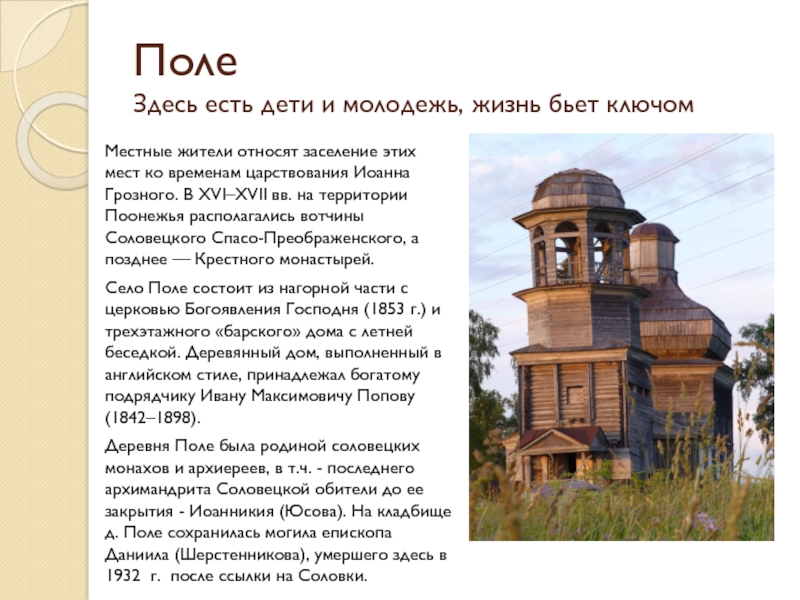 Поле

Здесь есть дети и молодежь, жизнь бьет ключом

Местные жители относят заселение этих мест ко временам царствования Иоанна Грозного. В XVI–XVII вв. на территории Поонежья располагались вотчины Соловецкого Спасо-Преображенского, а позднее — Крестного монастырей.

Село Поле состоит из нагорной части с церковью Богоявления Господня (1853 г.) и трехэтажного «барского» дома с летней беседкой. Деревянный дом, выполненный в английском стиле, принадлежал богатому подрядчику Ивану Максимовичу Попову (1842–1898).

Деревня Поле была родиной соловецких монахов и архиереев, в т.ч. - последнего архимандрита Соловецкой обители до ее закрытия - Иоанникия (Юсова). На кладбище д. Поле сохранилась могила епископа Даниила (Шерстенникова), умершего здесь в 1932 г. после ссылки на Соловки.